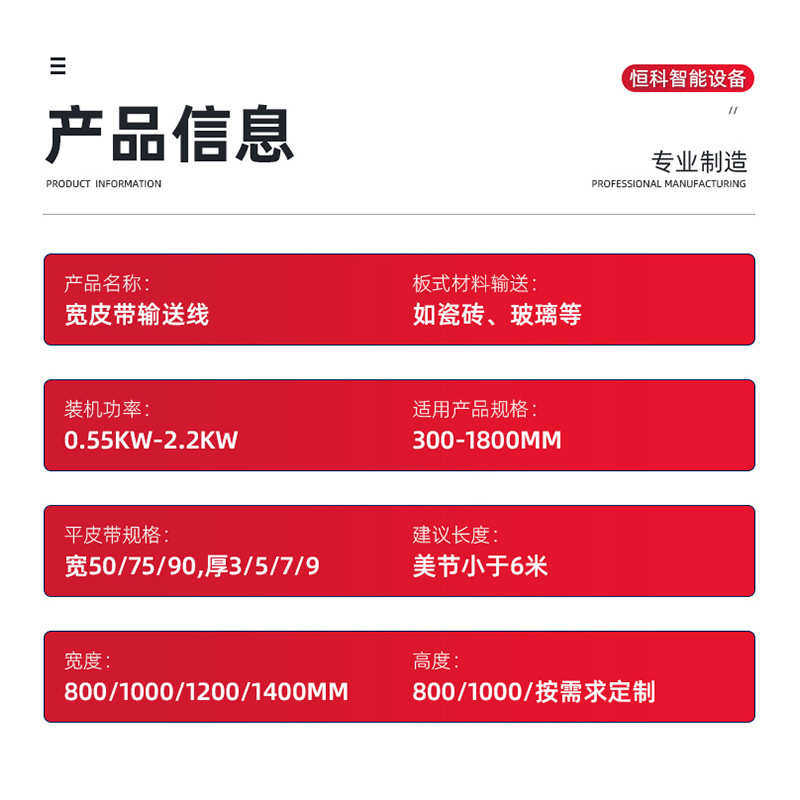 恒科智能设备

产品信息
PRODUCT INFORMATION

专业制造
PROFESSIONAL MANUFACTURING

产品名称：
宽皮带输送线

板式材料输送：
如瓷砖、玻璃等

装机功率：
0.55KW-2.2KW

适用产品规格：
300-1800MM

平皮带规格：
宽50/75/90,厚3/5/7/9

建议长度：
美节小于6米

宽度：
800/1000/1200/1400MM

高度：
800/1000/按需求定制